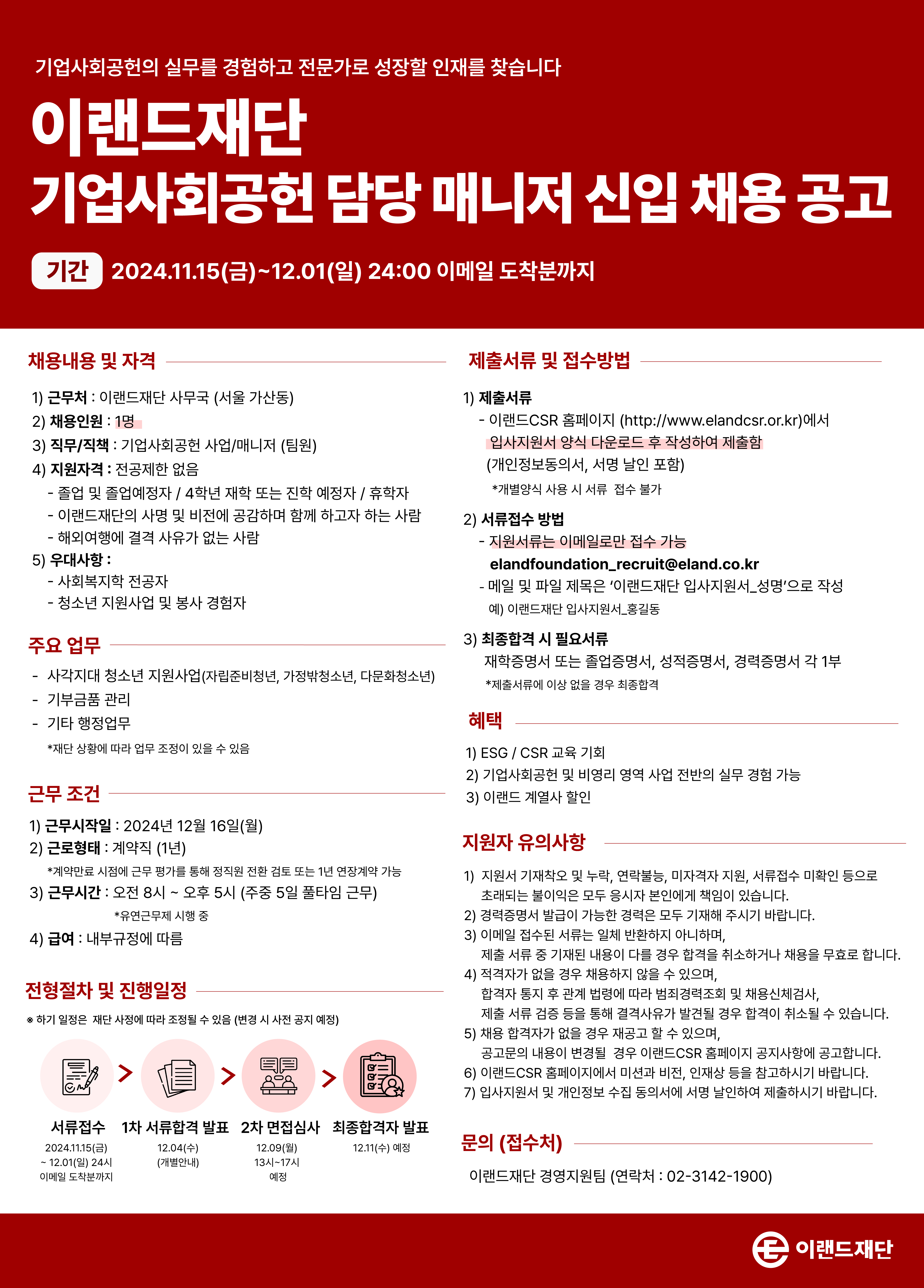 기업사회공헌의 실무를 경험하고 전문가로 성장할 인재를 찾습니다

이랜드재단
기업사회공헌 담당 매니저 신입 채용 공고

기간 2024.11.15(금)~12.01(일) 24:00 이메일 도착분까지

채용내용 및 자격

1) 근무처 : 이랜드재단 사무국 (서울 가산동)
2) 채용인원 : 1명
3) 직무/직책 : 기업사회공헌 사업/매니저 (팀원)
4) 지원자격 : 전공제한 없음
- 졸업 및 졸업예정자 / 4학년 재학 또는 진학 예정자 / 휴학자
- 이랜드재단의 사명 및 비전에 공감하며 함께 하고자 하는 사람
- 해외여행에 결격 사유가 없는 사람
5) 우대사항 :
- 사회복지학 전공자
- 청소년 지원사업 및 봉사 경험자

주요 업무

- 사각지대 청소년 지원사업(자립준비청년, 가정밖청소년, 다문화청소년)
- 기부금품 관리
- 기타 행정업무
*재단 상황에 따라 업무 조정이 있을 수 있음

근무 조건

1) 근무시작일 : 2024년 12월 16일(월)
2) 근로형태 : 계약직 (1년)
*계약만료 시점에 근무 평가를 통해 정직원 전환 검토 또는 1년 연장계약 가능
3) 근무시간 : 오전 8시 ~ 오후 5시 (주중 5일 풀타임 근무)
*유연근무제 시행 중
4) 급여 : 내부규정에 따름

전형절차 및 진행일정

※ 하기 일정은 재단 사정에 따라 조정될 수 있음 (변경 시 사전 공지 예정)

서류접수
2024.11.15(금) ~ 12.01(일) 24시 이메일 도착분까지

1차 서류합격 발표
12.04(수) (개별안내)

2차 면접심사
12.09(월) 13시~17시 예정

최종합격자 발표
12.11(수) 예정

제출서류 및 접수방법

1) 제출서류
- 이랜드CSR 홈페이지 (http://www.elandcsr.or.kr)에서 입사지원서 양식 다운로드 후 작성하여 제출함 (개인정보동의서, 서명 날인 포함)
*개별양식 사용 시 서류 접수 불가

2) 서류접수 방법
- 지원서류는 이메일로만 접수 가능
elandfoundation_recruit@eland.co.kr
- 메일 및 파일 제목은 '이랜드재단 입사지원서_성명'으로 작성
예) 이랜드재단 입사지원서_홍길동

3) 최종합격 시 필요서류
재학증명서 또는 졸업증명서, 성적증명서, 경력증명서 각 1부
*제출서류에 이상 없을 경우 최종합격

혜택

1) ESG / CSR 교육 기회
2) 기업사회공헌 및 비영리 영역 사업 전반의 실무 경험 가능
3) 이랜드 계열사 할인

지원자 유의사항

1) 지원서 기재착오 및 누락, 연락불능, 미자격자 지원, 서류접수 미확인 등으로 초래되는 불이익은 모두 응시자 본인에게 책임이 있습니다.
2) 경력증명서 발급이 가능한 경력은 모두 기재해 주시기 바랍니다.
3) 이메일 접수된 서류는 일체 반환하지 아니하며, 제출 서류 중 기재된 내용이 다를 경우 합격을 취소하거나 채용을 무효로 합니다.
4) 적격자가 없을 경우 채용하지 않을 수 있으며, 합격자 통지 후 관계 법령에 따라 범죄경력조회 및 채용신체검사, 제출 서류 검증 등을 통해 결격사유가 발견될 경우 합격이 취소될 수 있습니다.
5) 채용 합격자가 없을 경우 재공고 할 수 있으며, 공고문의 내용이 변경될 경우 이랜드CSR 홈페이지 공지사항에 공고합니다.
6) 이랜드CSR 홈페이지에서 미션과 비전, 인재상 등을 참고하시기 바랍니다.
7) 입사지원서 및 개인정보 수집 동의서에 서명 날인하여 제출하시기 바랍니다.

문의 (접수처)

이랜드재단 경영지원팀 (연락처 : 02-3142-1900)

이랜드재단